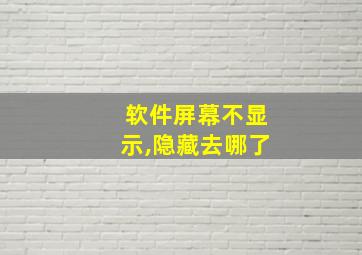 软件屏幕不显示,隐藏去哪了